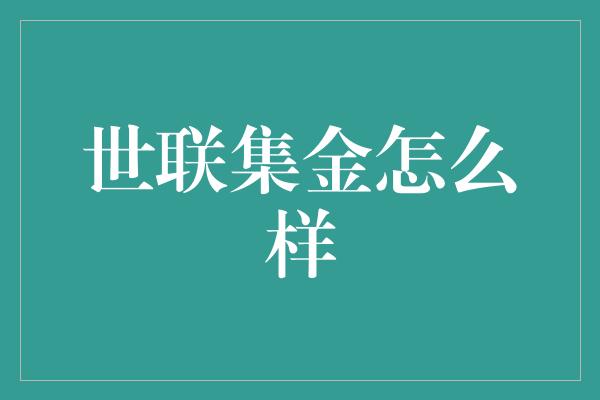 世联集金怎么样